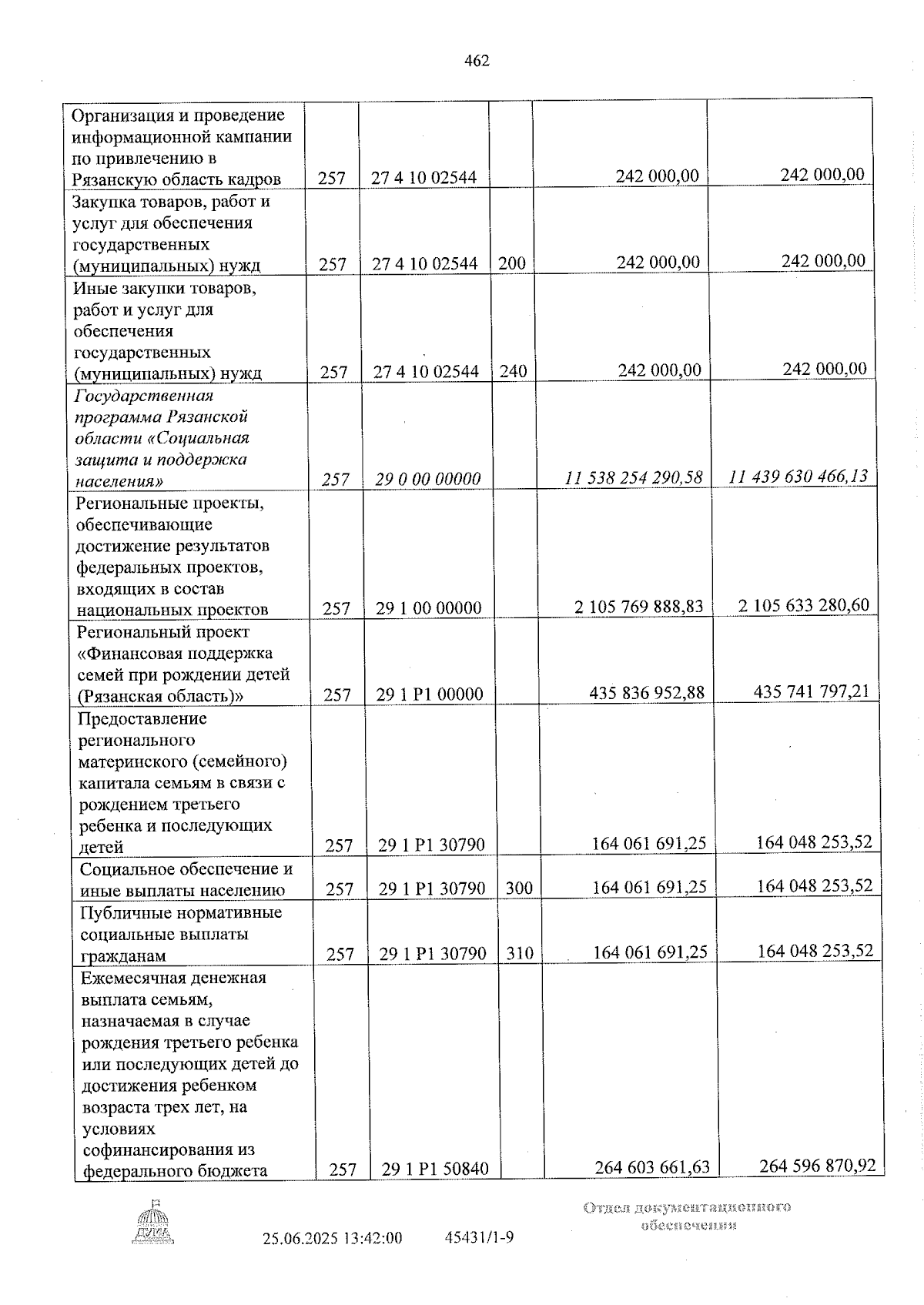 462

| Организация и проведение информационной кампании по привлечению в Рязанскую область кадров | 257 | 27 4 10 02544 |  | 242 000,00 | 242 000,00 |
|---|---|---|---|---|---|
| Закупка товаров, работ и услуг для обеспечения государственных (муниципальных) нужд | 257 | 27 4 10 02544 | 200 | 242 000,00 | 242 000,00 |
| Иные закупки товаров, работ и услуг для обеспечения государственных (муниципальных) нужд | 257 | 27 4 10 02544 | 240 | 242 000,00 | 242 000,00 |
| Государственная программа Рязанской области «Социальная защита и поддержка населения» | 257 | 29 0 00 00000 |  | 11 538 254 290,58 | 11 439 630 466,13 |
| Региональные проекты, обеспечивающие достижение результатов федеральных проектов, входящих в состав национальных проектов | 257 | 29 1 00 00000 |  | 2 105 769 888,83 | 2 105 633 280,60 |
| Региональный проект «Финансовая поддержка семей при рождении детей (Рязанская область)» | 257 | 29 1 P1 00000 |  | 435 836 952,88 | 435 741 797,21 |
| Предоставление регионального материнского (семейного) капитала семьям в связи с рождением третьего ребенка и последующих детей | 257 | 29 1 P1 30790 |  | 164 061 691,25 | 164 048 253,52 |
| Социальное обеспечение и иные выплаты населению | 257 | 29 1 P1 30790 | 300 | 164 061 691,25 | 164 048 253,52 |
| Публичные нормативные социальные выплаты гражданам | 257 | 29 1 P1 30790 | 310 | 164 061 691,25 | 164 048 253,52 |
| Ежемесячная денежная выплата семьям, назначаемая в случае рождения третьего ребенка или последующих детей до достижения ребенком возраста трех лет, на условиях софинансирования из федерального бюджета | 257 | 29 1 P1 50840 |  | 264 603 661,63 | 264 596 870,92 |

ДУМА

25.06.2025 13:42:00 45431/1-9

Отдел документационного обеспечения